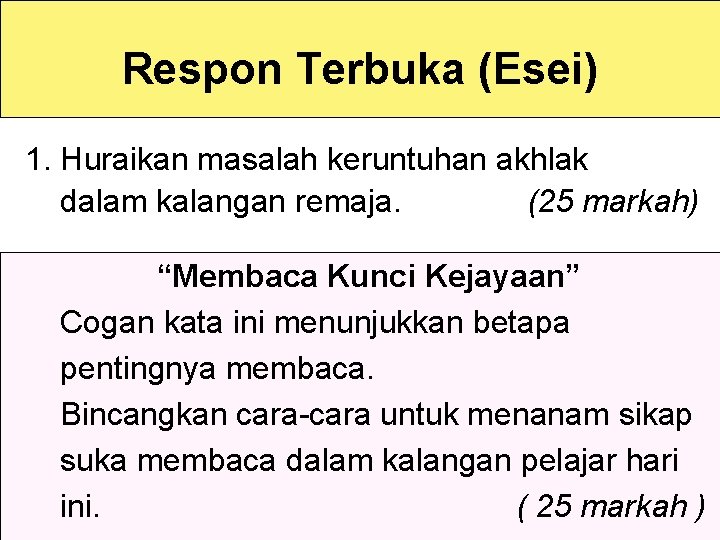 Respon Terbuka (Esei)

1. Huraikan masalah keruntuhan akhlak dalam kalangan remaja. (25 markah)

"Membaca Kunci Kejayaan"

Cogan kata ini menunjukkan betapa pentingnya membaca.

Bincangkan cara-cara untuk menanam sikap suka membaca dalam kalangan pelajar hari ini. ( 25 markah )